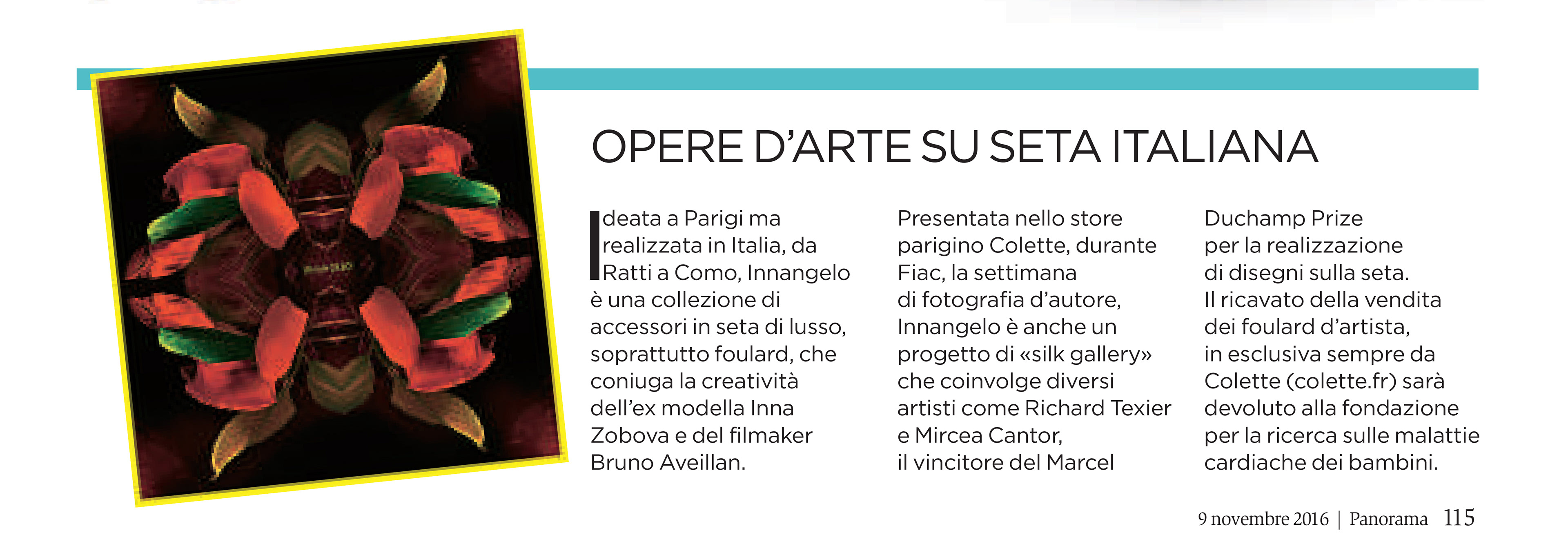 OPERE D'ARTE SU SETA ITALIANA

Ideata a Parigi ma realizzata in Italia, da Ratti a Como, Innangelo è una collezione di accessori in seta di lusso, soprattutto foulard, che coniuga la creatività dell'ex modella Inna Zobova e del filmaker Bruno Aveillan.

Presentata nello store parigino Colette, durante Fiac, la settimana di fotografia d'autore, Innangelo è anche un progetto di «silk gallery» che coinvolge diversi artisti come Richard Texier e Mircea Cantor, il vincitore del Marcel Duchamp Prize per la realizzazione di disegni sulla seta. Il ricavato della vendita dei foulard d'artista, in esclusiva sempre da Colette (colette.fr) sarà devoluto alla fondazione per la ricerca sulle malattie cardiache dei bambini.

9 novembre 2016 | Panorama 115